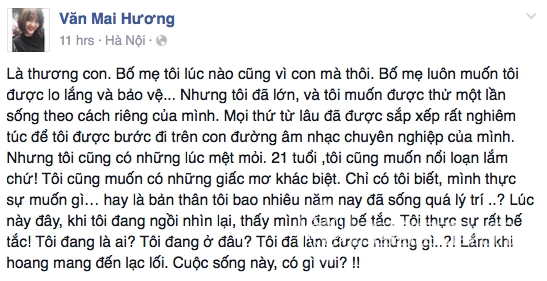 Văn Mai Hương
11 hrs · Hà Nội ·

Là thương con. Bố mẹ tôi lúc nào cũng vì con mà thôi. Bố mẹ luôn muốn tôi được lo lắng và bảo vệ... Nhưng tôi đã lớn, và tôi muốn được thử một lần sống theo cách riêng của mình. Mọi thứ từ lâu đã được sắp xếp rất nghiêm túc để tôi được bước đi trên con đường âm nhạc chuyên nghiệp của mình. Nhưng tôi cũng có những lúc mệt mỏi. 21 tuổi ,tôi cũng muốn nổi loạn lắm chứ! Tôi cũng muốn có những giấc mơ khác biệt. Chỉ có tôi biết, mình thực sự muốn gì… hay là bản thân tôi bao nhiêu năm nay đã sống quá lý trí ..? Lúc này đây, khi tôi đang ngồi nhìn lại, thấy mình đang bế tắc. Tôi thực sự rất bế tắc! Tôi đang là ai? Tôi đang ở đâu? Tôi đã làm được những gì..?! Lắm khi hoang mang đến lạc lối. Cuộc sống này, có gì vui? !!